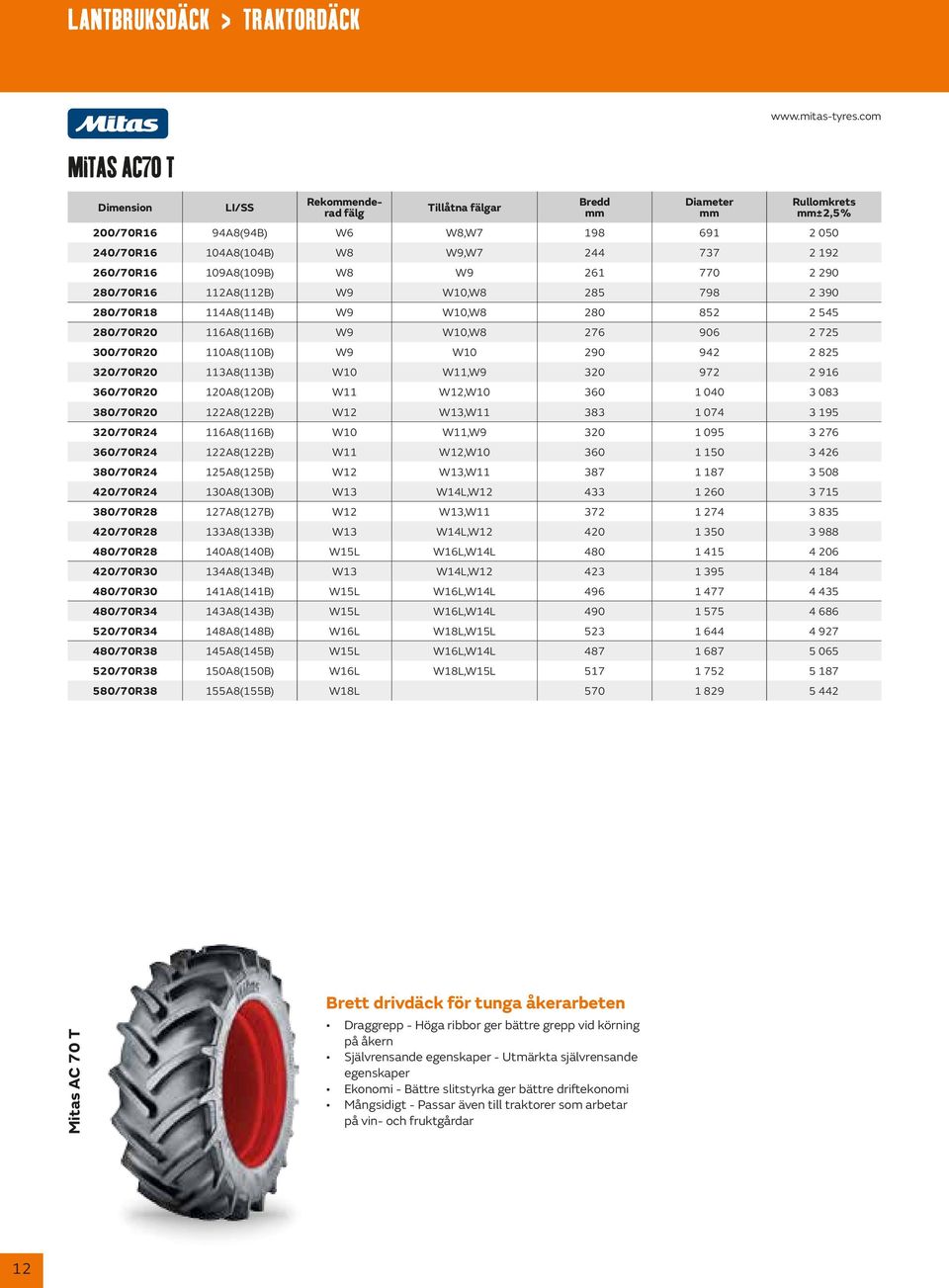 LANTBRUKSDÄCK > TRAKTORDÄCK

Mitas

www.mitas-tyres.com

MITAS AC70 T

| Dimension | LI/SS | Rekommenderad fälg | Tillåtna fälgar | Bredd mm | Diameter mm | Rullomkrets mm±2,5% |
|---|---|---|---|---|---|---|
| 200/70R16 | 94A8(94B) | W6 | W8,W7 | 198 | 691 | 2 050 |
| 240/70R16 | 104A8(104B) | W8 | W9,W7 | 244 | 737 | 2 192 |
| 260/70R16 | 109A8(109B) | W8 | W9 | 261 | 770 | 2 290 |
| 280/70R16 | 112A8(112B) | W9 | W10,W8 | 285 | 798 | 2 390 |
| 280/70R18 | 114A8(114B) | W9 | W10,W8 | 280 | 852 | 2 545 |
| 280/70R20 | 116A8(116B) | W9 | W10,W8 | 276 | 906 | 2 725 |
| 300/70R20 | 110A8(110B) | W9 | W10 | 290 | 942 | 2 825 |
| 320/70R20 | 113A8(113B) | W10 | W11,W9 | 320 | 972 | 2 916 |
| 360/70R20 | 120A8(120B) | W11 | W12,W10 | 360 | 1 040 | 3 083 |
| 380/70R20 | 122A8(122B) | W12 | W13,W11 | 383 | 1 074 | 3 195 |
| 320/70R24 | 116A8(116B) | W10 | W11,W9 | 320 | 1 095 | 3 276 |
| 360/70R24 | 122A8(122B) | W11 | W12,W10 | 360 | 1 150 | 3 426 |
| 380/70R24 | 125A8(125B) | W12 | W13,W11 | 387 | 1 187 | 3 508 |
| 420/70R24 | 130A8(130B) | W13 | W14L,W12 | 433 | 1 260 | 3 715 |
| 380/70R28 | 127A8(127B) | W12 | W13,W11 | 372 | 1 274 | 3 835 |
| 420/70R28 | 133A8(133B) | W13 | W14L,W12 | 420 | 1 350 | 3 988 |
| 480/70R28 | 140A8(140B) | W15L | W16L,W14L | 480 | 1 415 | 4 206 |
| 420/70R30 | 134A8(134B) | W13 | W14L,W12 | 423 | 1 395 | 4 184 |
| 480/70R30 | 141A8(141B) | W15L | W16L,W14L | 496 | 1 477 | 4 435 |
| 480/70R34 | 143A8(143B) | W15L | W16L,W14L | 490 | 1 575 | 4 686 |
| 520/70R34 | 148A8(148B) | W16L | W18L,W15L | 523 | 1 644 | 4 927 |
| 480/70R38 | 145A8(145B) | W15L | W16L,W14L | 487 | 1 687 | 5 065 |
| 520/70R38 | 150A8(150B) | W16L | W18L,W15L | 517 | 1 752 | 5 187 |
| 580/70R38 | 155A8(155B) | W18L | | 570 | 1 829 | 5 442 |

Mitas AC 70 T

Brett drivdäck för tunga åkerarbeten
• Draggrepp - Höga ribbor ger bättre grepp vid körning på åkern
• Självrensande egenskaper - Utmärkta självrensande egenskaper
• Ekonomi - Bättre slitstyrka ger bättre driftekonomi
• Mångsidigt - Passar även till traktorer som arbetar på vin- och fruktgårdar

12